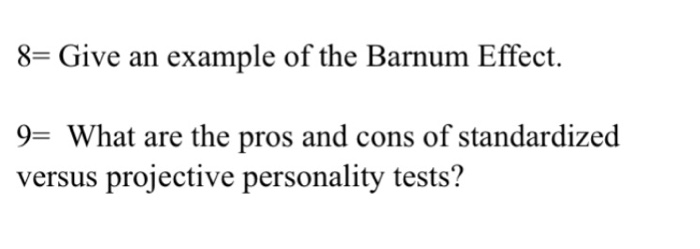 8= Give an example of the Barnum Effect.

9= What are the pros and cons of standardized versus projective personality tests?